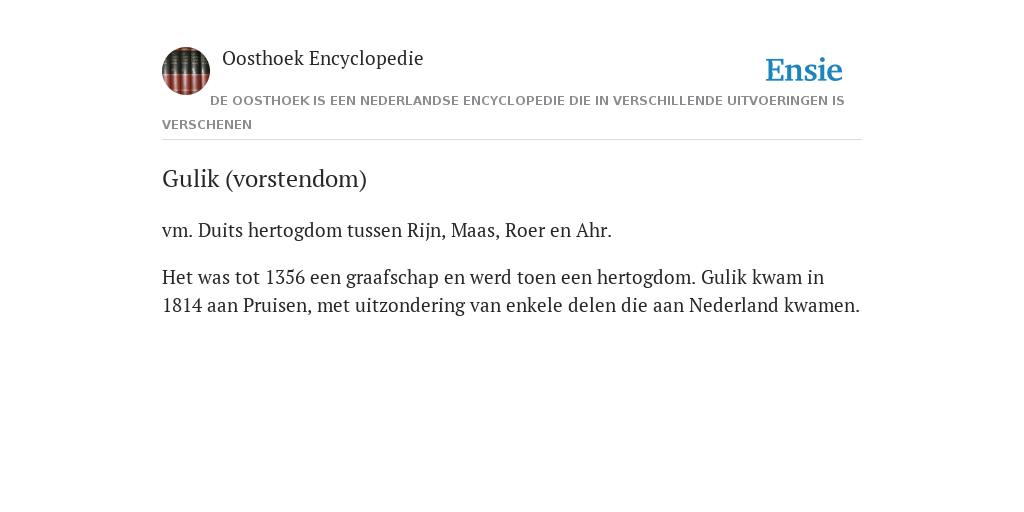 Oosthoek Encyclopedie

Ensie

DE OOSTHOEK IS EEN NEDERLANDSE ENCYCLOPEDIE DIE IN VERSCHILLENDE UITVOERINGEN IS VERSCHENEN

Gulik (vorstendom)

vm. Duits hertogdom tussen Rijn, Maas, Roer en Ahr.

Het was tot 1356 een graafschap en werd toen een hertogdom. Gulik kwam in 1814 aan Pruisen, met uitzondering van enkele delen die aan Nederland kwamen.